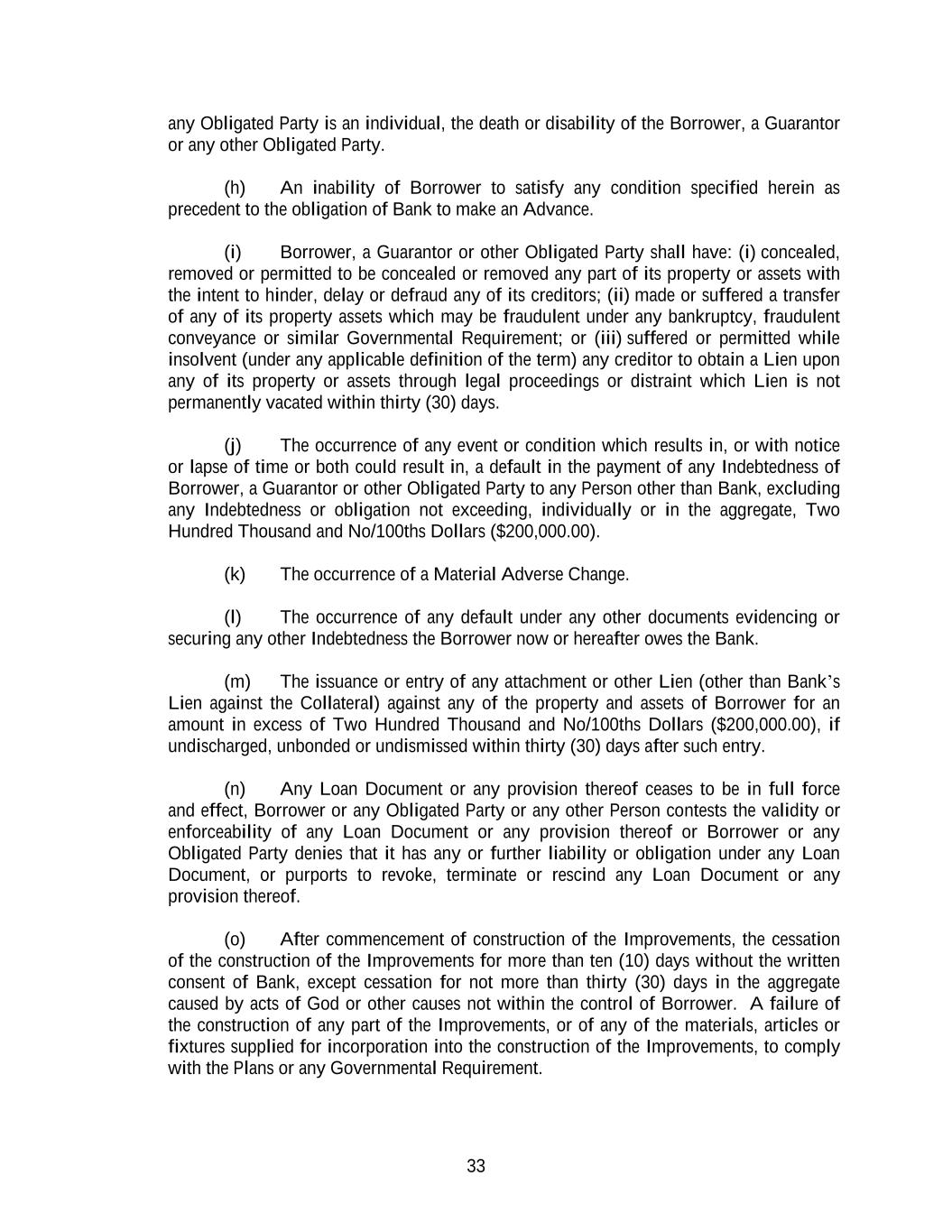 any Obligated Party is an individual, the death or disability of the Borrower, a Guarantor or any other Obligated Party.

(h) An inability of Borrower to satisfy any condition specified herein as precedent to the obligation of Bank to make an Advance.

(i) Borrower, a Guarantor or other Obligated Party shall have: (i) concealed, removed or permitted to be concealed or removed any part of its property or assets with the intent to hinder, delay or defraud any of its creditors; (ii) made or suffered a transfer of any of its property assets which may be fraudulent under any bankruptcy, fraudulent conveyance or similar Governmental Requirement; or (iii) suffered or permitted while insolvent (under any applicable definition of the term) any creditor to obtain a Lien upon any of its property or assets through legal proceedings or distraint which Lien is not permanently vacated within thirty (30) days.

(j) The occurrence of any event or condition which results in, or with notice or lapse of time or both could result in, a default in the payment of any Indebtedness of Borrower, a Guarantor or other Obligated Party to any Person other than Bank, excluding any Indebtedness or obligation not exceeding, individually or in the aggregate, Two Hundred Thousand and No/100ths Dollars ($200,000.00).

(k) The occurrence of a Material Adverse Change.

(l) The occurrence of any default under any other documents evidencing or securing any other Indebtedness the Borrower now or hereafter owes the Bank.

(m) The issuance or entry of any attachment or other Lien (other than Bank's Lien against the Collateral) against any of the property and assets of Borrower for an amount in excess of Two Hundred Thousand and No/100ths Dollars ($200,000.00), if undischarged, unbonded or undismissed within thirty (30) days after such entry.

(n) Any Loan Document or any provision thereof ceases to be in full force and effect, Borrower or any Obligated Party or any other Person contests the validity or enforceability of any Loan Document or any provision thereof or Borrower or any Obligated Party denies that it has any or further liability or obligation under any Loan Document, or purports to revoke, terminate or rescind any Loan Document or any provision thereof.

(o) After commencement of construction of the Improvements, the cessation of the construction of the Improvements for more than ten (10) days without the written consent of Bank, except cessation for not more than thirty (30) days in the aggregate caused by acts of God or other causes not within the control of Borrower. A failure of the construction of any part of the Improvements, or of any of the materials, articles or fixtures supplied for incorporation into the construction of the Improvements, to comply with the Plans or any Governmental Requirement.

33